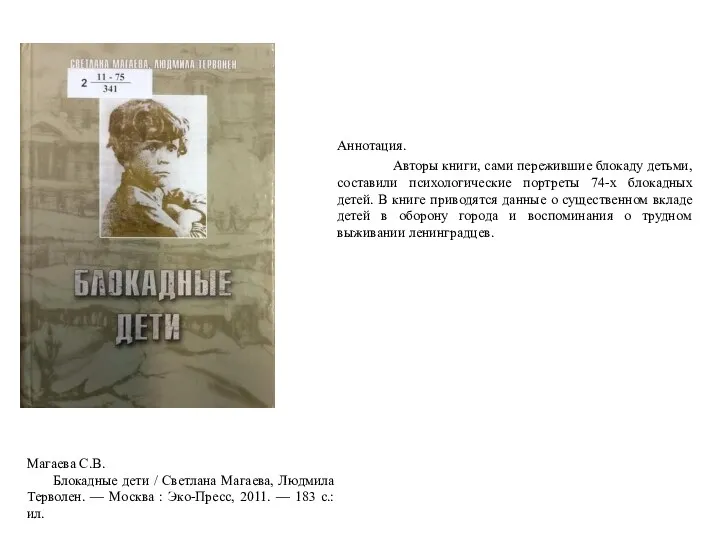 СВЕТЛАНА МАГАЕВА, ЛЮДМИЛА ТЕРВОНЕН

2 $\frac{11 - 75}{341}$

БЛОКАДНЫЕ ДЕТИ

Аннотация.

Авторы книги, сами пережившие блокаду детьми, составили психологические портреты 74-х блокадных детей. В книге приводятся данные о существенном вкладе детей в оборону города и воспоминания о трудном выживании ленинградцев.

Магаева С.В.

Блокадные дети / Светлана Магаева, Людмила Терволен. — Москва : Эко-Пресс, 2011. — 183 с.: ил.